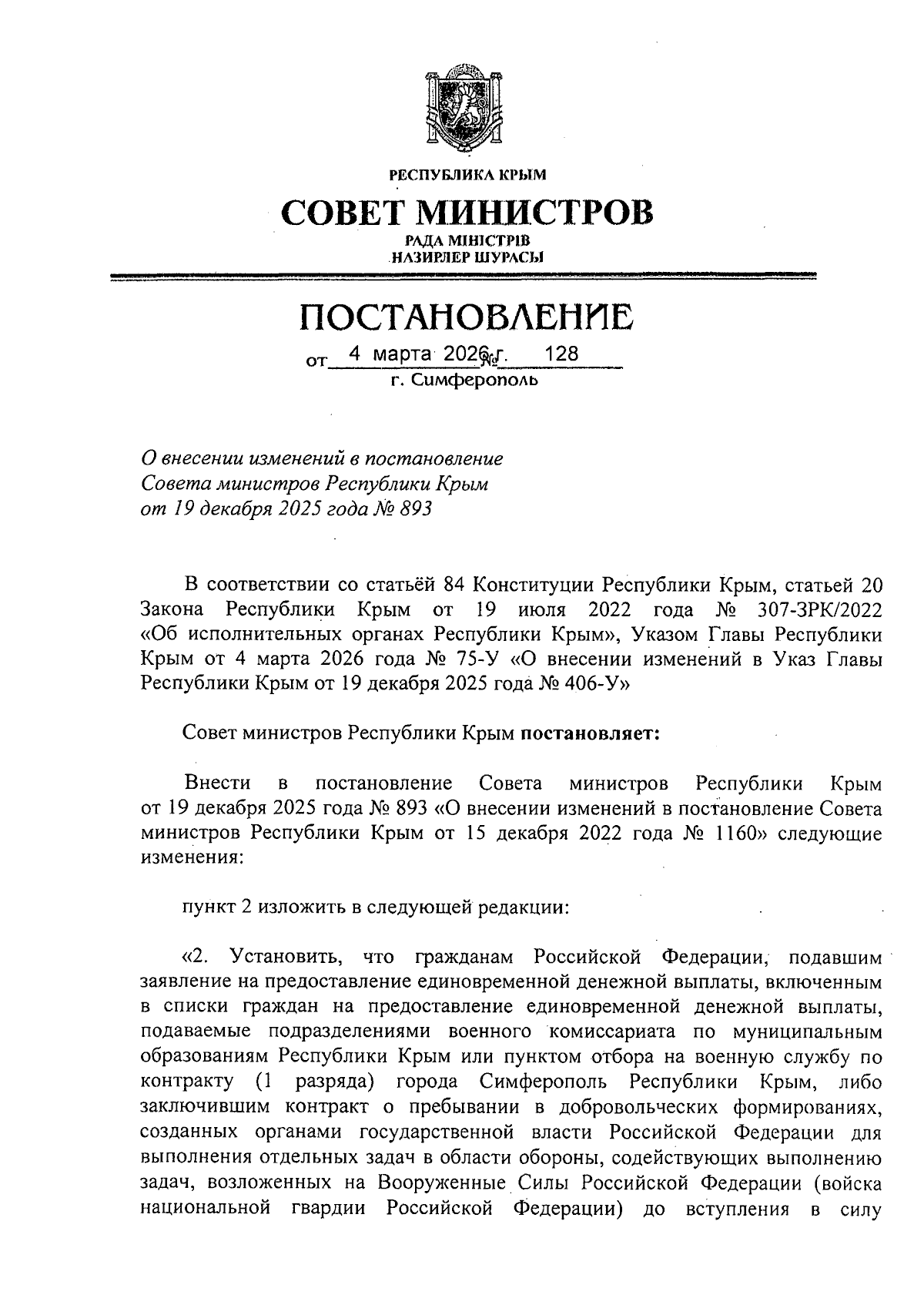 РЕСПУБЛИКА КРЫМ

СОВЕТ МИНИСТРОВ

РАДА МІНІСТРІВ
НАЗИРЛЕР ШУРАСЫ

ПОСТАНОВЛЕНИЕ

от 4 марта 2026 г. № 128
г. Симферополь

О внесении изменений в постановление Совета министров Республики Крым от 19 декабря 2025 года № 893

В соответствии со статьёй 84 Конституции Республики Крым, статьей 20 Закона Республики Крым от 19 июля 2022 года № 307-ЗРК/2022 «Об исполнительных органах Республики Крым», Указом Главы Республики Крым от 4 марта 2026 года № 75-У «О внесении изменений в Указ Главы Республики Крым от 19 декабря 2025 года № 406-У»

Совет министров Республики Крым **постановляет:**

Внести в постановление Совета министров Республики Крым от 19 декабря 2025 года № 893 «О внесении изменений в постановление Совета министров Республики Крым от 15 декабря 2022 года № 1160» следующие изменения:

пункт 2 изложить в следующей редакции:

«2. Установить, что гражданам Российской Федерации, подавшим заявление на предоставление единовременной денежной выплаты, включенным в списки граждан на предоставление единовременной денежной выплаты, подаваемые подразделениями военного комиссариата по муниципальным образованиям Республики Крым или пунктом отбора на военную службу по контракту (1 разряда) города Симферополь Республики Крым, либо заключившим контракт о пребывании в добровольческих формированиях, созданных органами государственной власти Российской Федерации для выполнения отдельных задач в области обороны, содействующих выполнению задач, возложенных на Вооруженные Силы Российской Федерации (войска национальной гвардии Российской Федерации) до вступления в силу